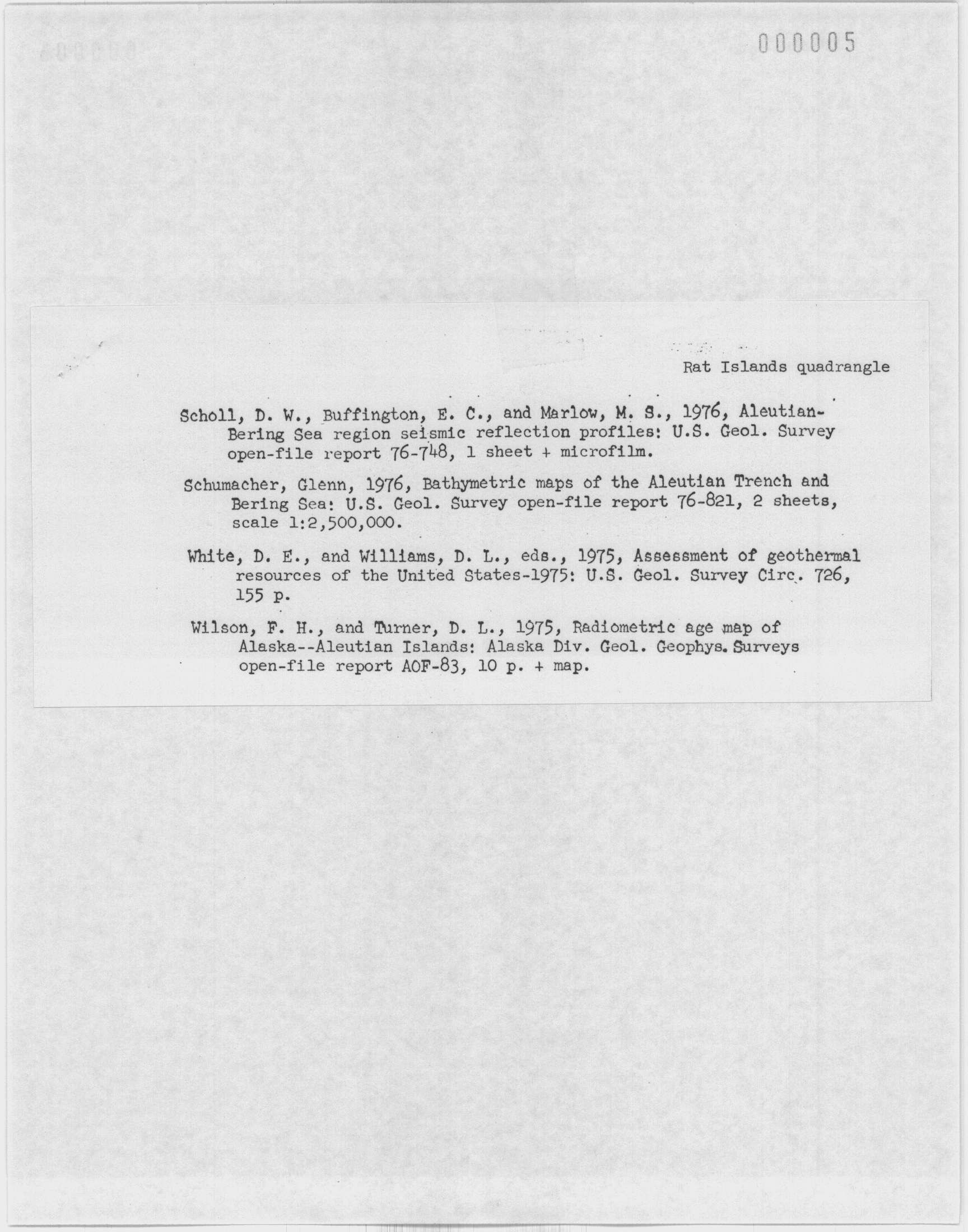 000005

Rat Islands quadrangle

Scholl, D. W., Buffington, E. C., and Marlow, M. S., 1976, Aleutian-Bering Sea region seismic reflection profiles: U.S. Geol. Survey open-file report 76-748, 1 sheet + microfilm.

Schumacher, Glenn, 1976, Bathymetric maps of the Aleutian Trench and Bering Sea: U.S. Geol. Survey open-file report 76-821, 2 sheets, scale 1:2,500,000.

White, D. E., and Williams, D. L., eds., 1975, Assessment of geothermal resources of the United States-1975: U.S. Geol. Survey Circ. 726, 155 p.

Wilson, F. H., and Turner, D. L., 1975, Radiometric age map of Alaska--Aleutian Islands: Alaska Div. Geol. Geophys. Surveys open-file report AOF-83, 10 p. + map.